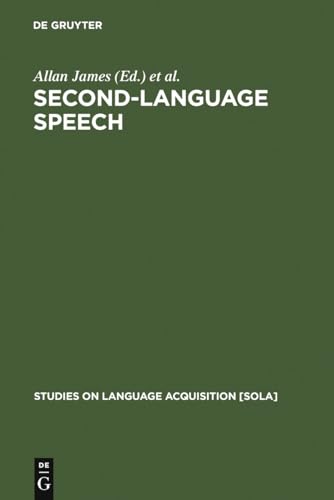 DE GRUYTER

Allan James (Ed.) et al.

SECOND-LANGUAGE SPEECH

STUDIES ON LANGUAGE ACQUISITION [SOLA]

DE
G